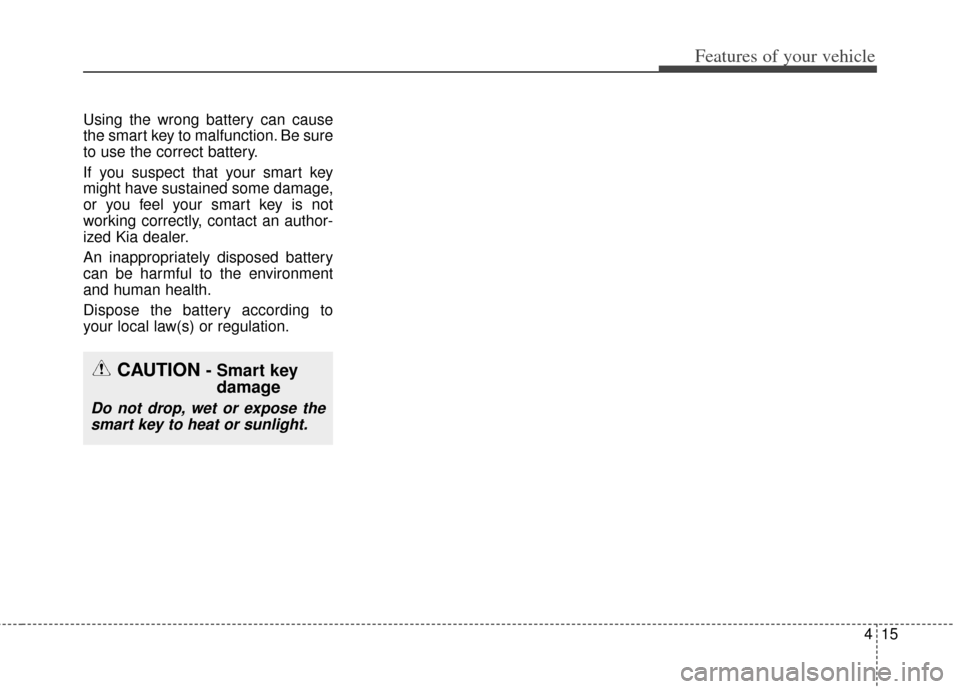 Features of your vehicle

Using the wrong battery can cause the smart key to malfunction. Be sure to use the correct battery.

If you suspect that your smart key might have sustained some damage, or you feel your smart key is not working correctly, contact an authorized Kia dealer.

An inappropriately disposed battery can be harmful to the environment and human health.

Dispose the battery according to your local law(s) or regulation.

CAUTION - Smart key damage

Do not drop, wet or expose the smart key to heat or sunlight.

4 15

carmanualsonline.info